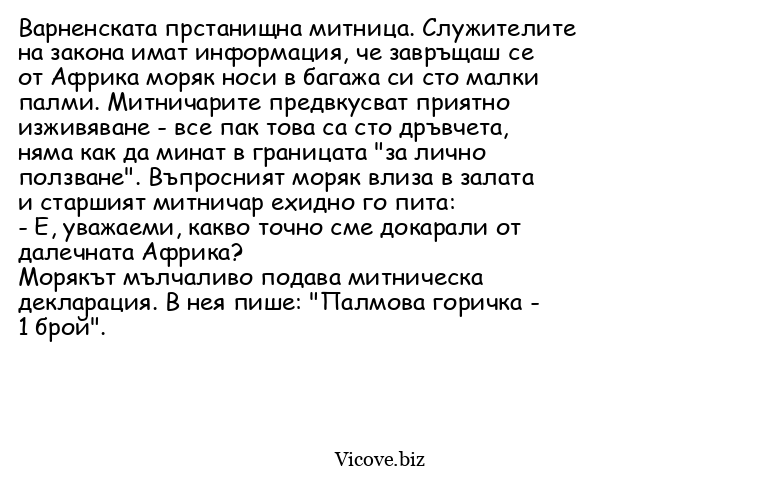 Варненската прстанищна митница. Служителите на закона имат информация, че завръщаш се от Африка моряк носи в багажа си сто малки палми. Митничарите предвкусват приятно изживяване - все пак това са сто дръвчета, няма как да минат в границата "за лично ползване". Въпросният моряк влиза в залата и старшият митничар ехидно го пита:
- Е, уважаеми, какво точно сме докарали от далечната Африка?
Морякът мълчаливо подава митническа декларация. В нея пише: "Палмова горичка - 1 брой".

Vicove.biz